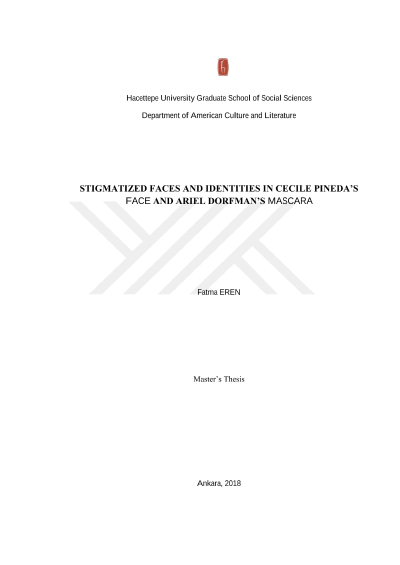 Hacettepe University Graduate School of Social Sciences

Department of American Culture and Literature

STIGMATIZED FACES AND IDENTITIES IN CECILE PINEDA'S FACE AND ARIEL DORFMAN'S MASCARA

Fatma EREN

Master's Thesis

Ankara, 2018